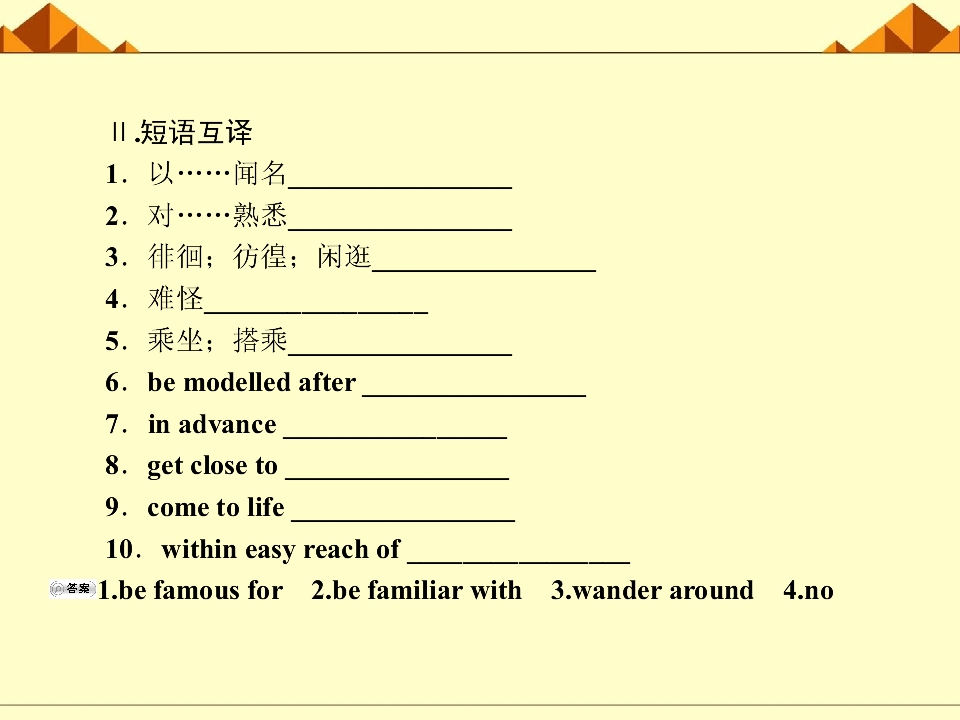 Ⅱ.短语互译

1．以……闻名____

2．对……熟悉____

3．徘徊；彷徨；闲逛____

4．难怪____

5．乘坐；搭乘____

6．be modelled after ____

7．in advance ____

8．get close to ____

9．come to life ____

10．within easy reach of ____

答案 1.be famous for 2.be familiar with 3.wander around 4.no